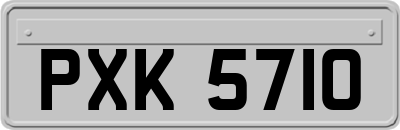 PXK 5710